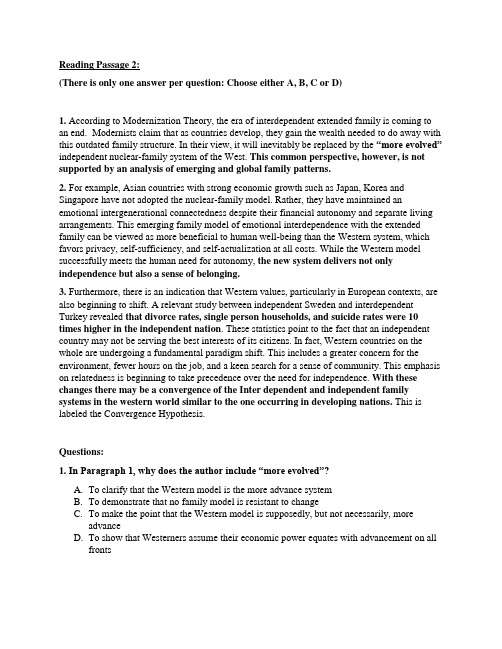 Reading Passage 2:

(There is only one answer per question: Choose either A, B, C or D)

1. According to Modernization Theory, the era of interdependent extended family is coming to an end. Modernists claim that as countries develop, they gain the wealth needed to do away with this outdated family structure. In their view, it will inevitably be replaced by the "more evolved" independent nuclear-family system of the West. This common perspective, however, is not supported by an analysis of emerging and global family patterns.

2. For example, Asian countries with strong economic growth such as Japan, Korea and Singapore have not adopted the nuclear-family model. Rather, they have maintained an emotional intergenerational connectedness despite their financial autonomy and separate living arrangements. This emerging family model of emotional interdependence with the extended family can be viewed as more beneficial to human well-being than the Western system, which favors privacy, self-sufficiency, and self-actualization at all costs. While the Western model successfully meets the human need for autonomy, the new system delivers not only independence but also a sense of belonging.

3. Furthermore, there is an indication that Western values, particularly in European contexts, are also beginning to shift. A relevant study between independent Sweden and interdependent Turkey revealed that divorce rates, single person households, and suicide rates were 10 times higher in the independent nation. These statistics point to the fact that an independent country may not be serving the best interests of its citizens. In fact, Western countries on the whole are undergoing a fundamental paradigm shift. This includes a greater concern for the environment, fewer hours on the job, and a keen search for a sense of community. This emphasis on relatedness is beginning to take precedence over the need for independence. With these changes there may be a convergence of the Inter dependent and independent family systems in the western world similar to the one occurring in developing nations. This is labeled the Convergence Hypothesis.

Questions:

1. In Paragraph 1, why does the author include "more evolved"?

A. To clarify that the Western model is the more advance system
B. To demonstrate that no family model is resistant to change
C. To make the point that the Western model is supposedly, but not necessarily, more advance
D. To show that Westerners assume their economic power equates with advancement on all fronts